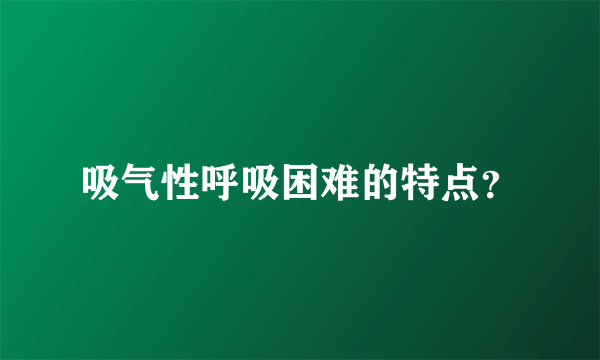 吸气性呼吸困难的特点？